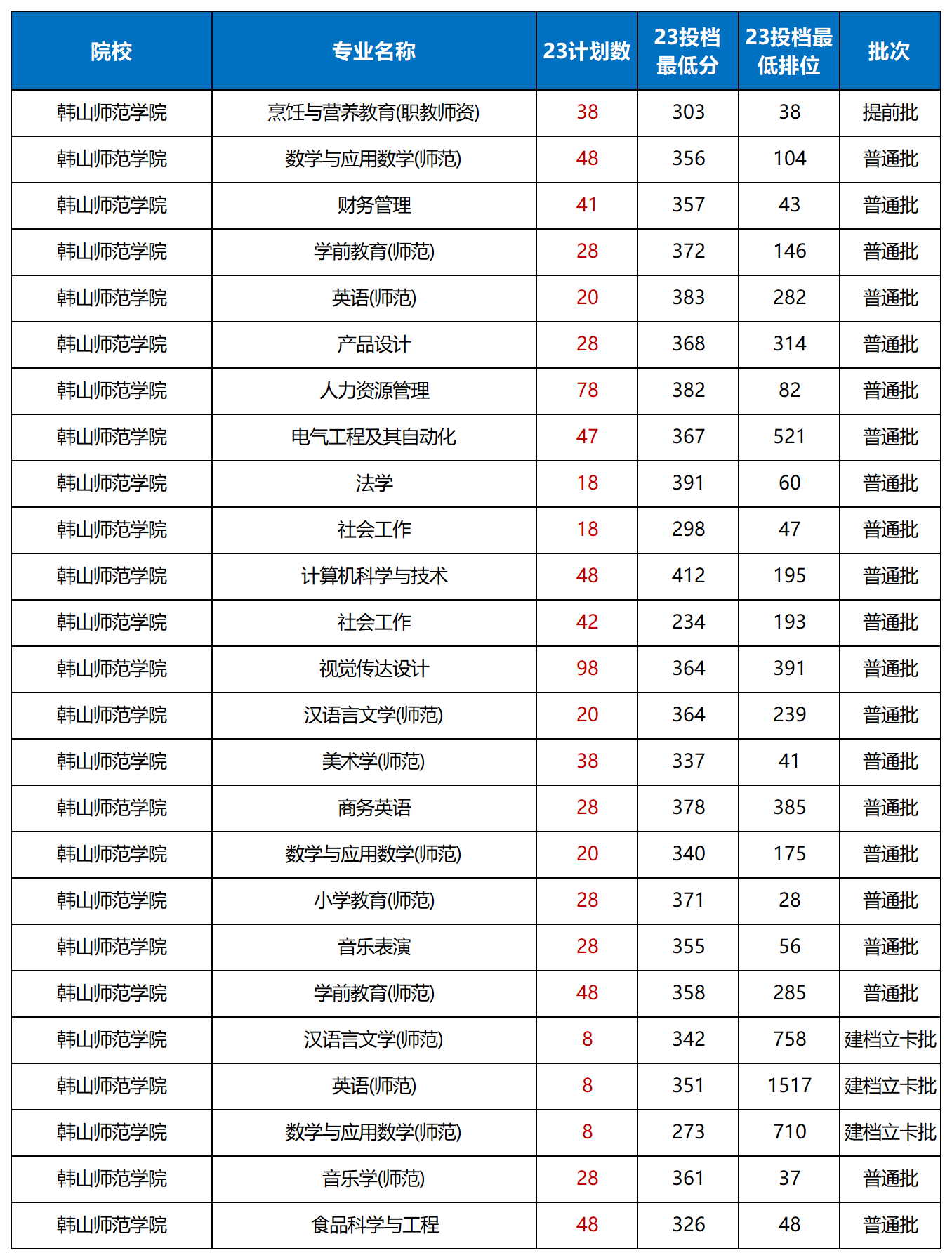 | 院校 | 专业名称 | 23计划数 | 23投档最低分 | 23投档最低排位 | 批次 |
|---|---|---|---|---|---|
| 韩山师范学院 | 烹饪与营养教育(职教师资) | 38 | 303 | 38 | 提前批 |
| 韩山师范学院 | 数学与应用数学(师范) | 48 | 356 | 104 | 普通批 |
| 韩山师范学院 | 财务管理 | 41 | 357 | 43 | 普通批 |
| 韩山师范学院 | 学前教育(师范) | 28 | 372 | 146 | 普通批 |
| 韩山师范学院 | 英语(师范) | 20 | 383 | 282 | 普通批 |
| 韩山师范学院 | 产品设计 | 28 | 368 | 314 | 普通批 |
| 韩山师范学院 | 人力资源管理 | 78 | 382 | 82 | 普通批 |
| 韩山师范学院 | 电气工程及其自动化 | 47 | 367 | 521 | 普通批 |
| 韩山师范学院 | 法学 | 18 | 391 | 60 | 普通批 |
| 韩山师范学院 | 社会工作 | 18 | 298 | 47 | 普通批 |
| 韩山师范学院 | 计算机科学与技术 | 48 | 412 | 195 | 普通批 |
| 韩山师范学院 | 社会工作 | 42 | 234 | 193 | 普通批 |
| 韩山师范学院 | 视觉传达设计 | 98 | 364 | 391 | 普通批 |
| 韩山师范学院 | 汉语言文学(师范) | 20 | 364 | 239 | 普通批 |
| 韩山师范学院 | 美术学(师范) | 38 | 337 | 41 | 普通批 |
| 韩山师范学院 | 商务英语 | 28 | 378 | 385 | 普通批 |
| 韩山师范学院 | 数学与应用数学(师范) | 20 | 340 | 175 | 普通批 |
| 韩山师范学院 | 小学教育(师范) | 28 | 371 | 28 | 普通批 |
| 韩山师范学院 | 音乐表演 | 28 | 355 | 56 | 普通批 |
| 韩山师范学院 | 学前教育(师范) | 48 | 358 | 285 | 普通批 |
| 韩山师范学院 | 汉语言文学(师范) | 8 | 342 | 758 | 建档立卡批 |
| 韩山师范学院 | 英语(师范) | 8 | 351 | 1517 | 建档立卡批 |
| 韩山师范学院 | 数学与应用数学(师范) | 8 | 273 | 710 | 建档立卡批 |
| 韩山师范学院 | 音乐学(师范) | 28 | 361 | 37 | 普通批 |
| 韩山师范学院 | 食品科学与工程 | 48 | 326 | 48 | 普通批 |